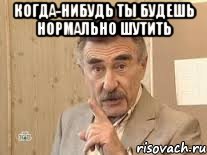 КОГДА-НИБУДЬ ТЫ БУДЕШЬ НОРМАЛЬНО ШУТИТЬ

НТВ

risovach.ru